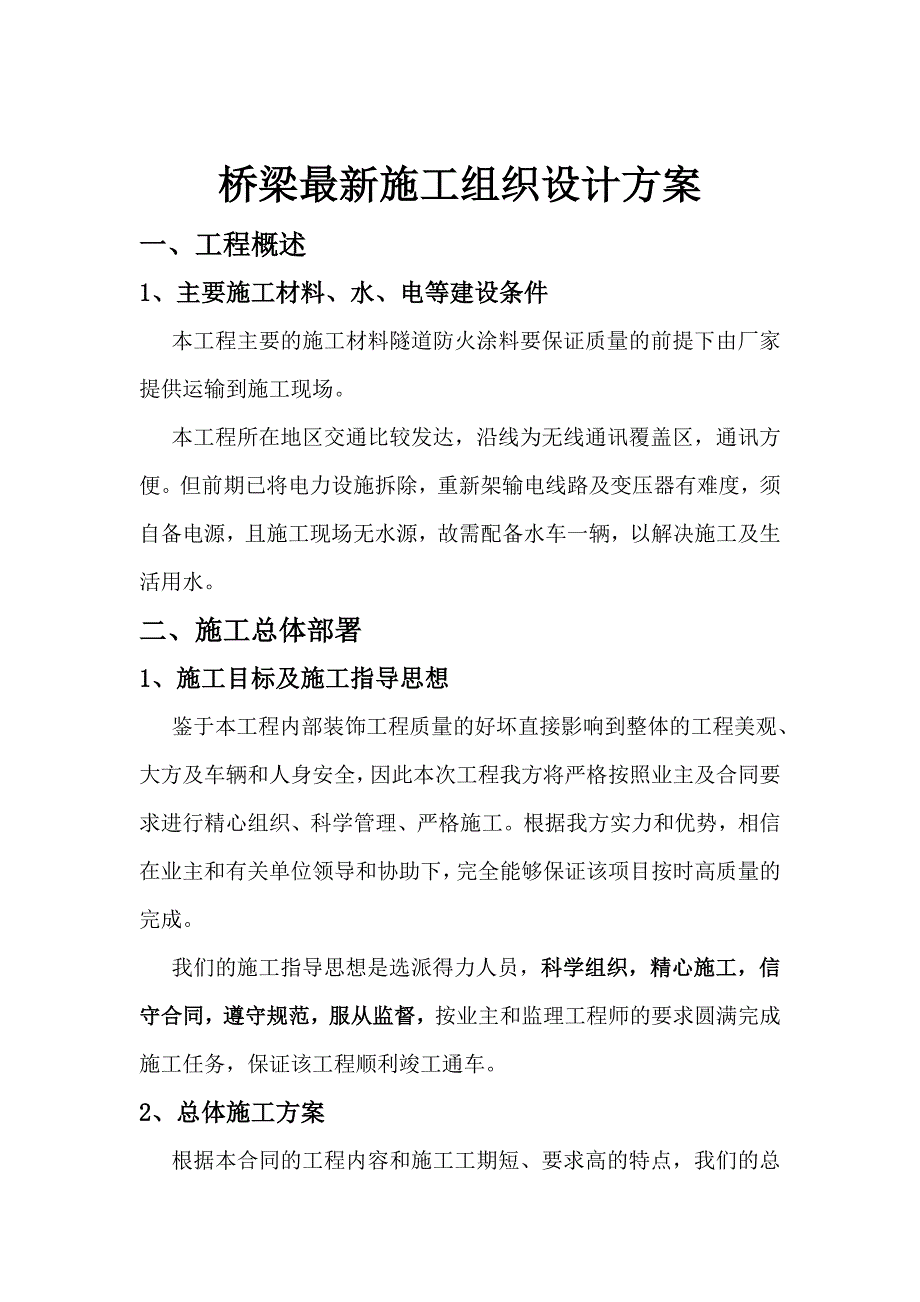 桥梁最新施工组织设计方案

一、工程概述

1、主要施工材料、水、电等建设条件

本工程主要的施工材料隧道防火涂料要保证质量的前提下由厂家提供运输到施工现场。

本工程所在地区交通比较发达，沿线为无线通讯覆盖区，通讯方便。但前期已将电力设施拆除，重新架输电线路及变压器有难度，须自备电源，且施工现场无水源，故需配备水车一辆，以解决施工及生活用水。

二、施工总体部署

1、施工目标及施工指导思想

鉴于本工程内部装饰工程质量的好坏直接影响到整体的工程美观、大方及车辆和人身安全，因此本次工程我方将严格按照业主及合同要求进行精心组织、科学管理、严格施工。根据我方实力和优势，相信在业主和有关单位领导和协助下，完全能够保证该项目按时高质量的完成。

我们的施工指导思想是选派得力人员，科学组织，精心施工，信守合同，遵守规范，服从监督，按业主和监理工程师的要求圆满完成施工任务，保证该工程顺利竣工通车。

2、总体施工方案

根据本合同的工程内容和施工工期短、要求高的特点，我们的总